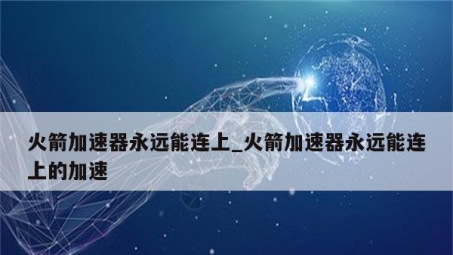 火箭加速器永远能连上_火箭加速器永远能连上的加速